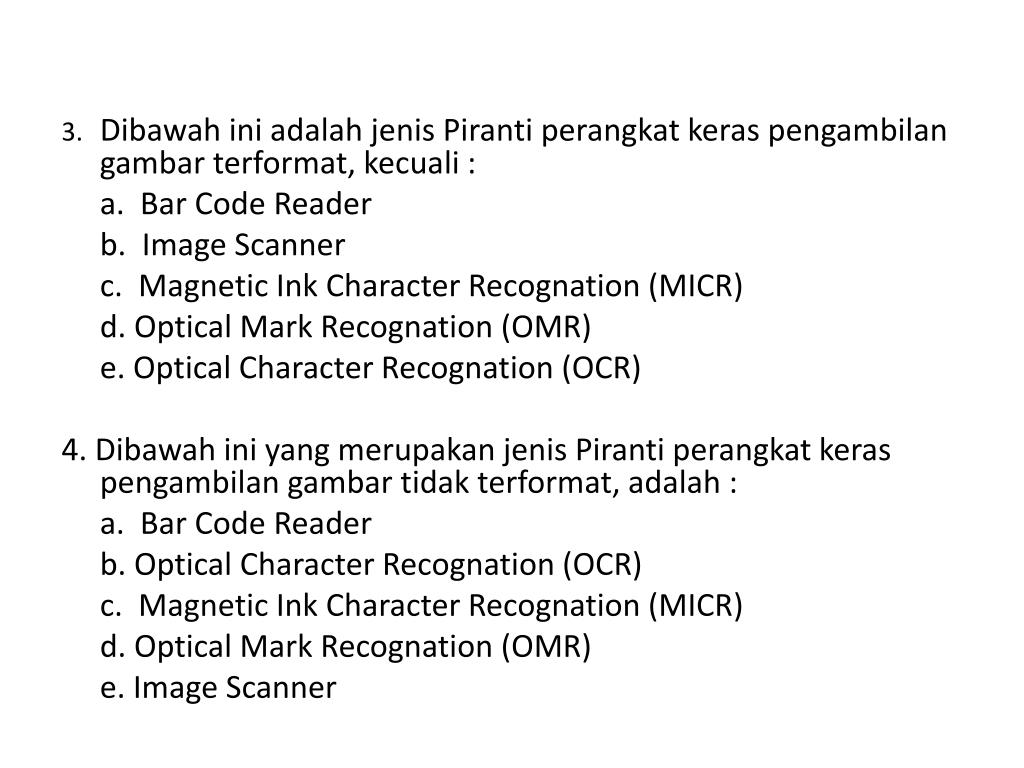 3. Dibawah ini adalah jenis Piranti perangkat keras pengambilan gambar terformat, kecuali :
a. Bar Code Reader
b. Image Scanner
c. Magnetic Ink Character Recognation (MICR)
d. Optical Mark Recognation (OMR)
e. Optical Character Recognation (OCR)

4. Dibawah ini yang merupakan jenis Piranti perangkat keras pengambilan gambar tidak terformat, adalah :
a. Bar Code Reader
b. Optical Character Recognation (OCR)
c. Magnetic Ink Character Recognation (MICR)
d. Optical Mark Recognation (OMR)
e. Image Scanner